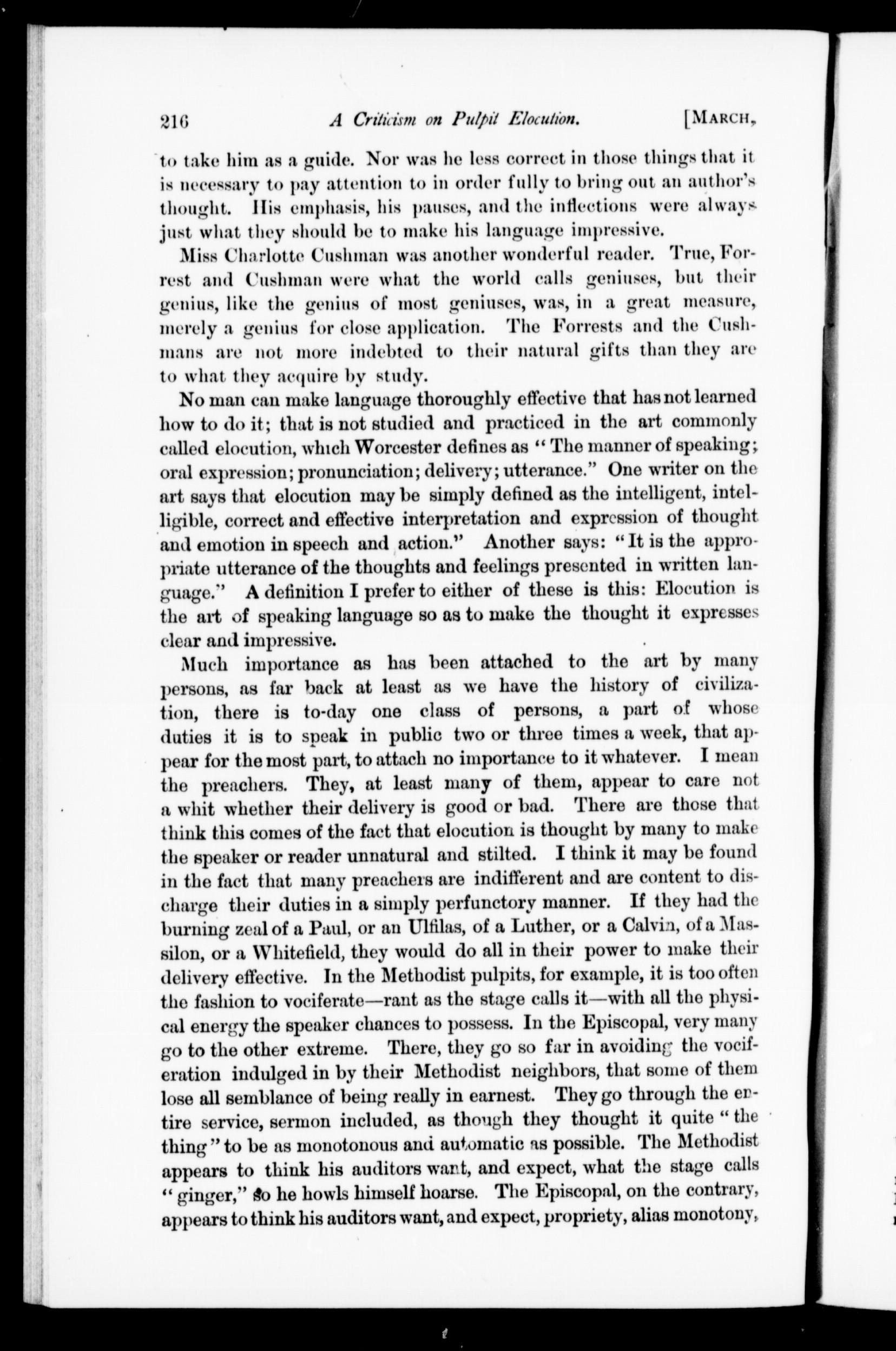 216 A Criticism on Pulpit Elocution. [MARCH,

to take him as a guide. Nor was he less correct in those things that it is necessary to pay attention to in order fully to bring out an author's thought. His emphasis, his pauses, and the inflections were always just what they should be to make his language impressive.

Miss Charlotte Cushman was another wonderful reader. True, Forrest and Cushman were what the world calls geniuses, but their genius, like the genius of most geniuses, was, in a great measure, merely a genius for close application. The Forrests and the Cushmans are not more indebted to their natural gifts than they are to what they acquire by study.

No man can make language thoroughly effective that has not learned how to do it; that is not studied and practiced in the art commonly called elocution, which Worcester defines as "The manner of speaking; oral expression; pronunciation; delivery; utterance." One writer on the art says that elocution may be simply defined as the intelligent, intelligible, correct and effective interpretation and expression of thought and emotion in speech and action." Another says: "It is the appropriate utterance of the thoughts and feelings presented in written language." A definition I prefer to either of these is this: Elocution is the art of speaking language so as to make the thought it expresses clear and impressive.

Much importance as has been attached to the art by many persons, as far back at least as we have the history of civilization, there is to-day one class of persons, a part of whose duties it is to speak in public two or three times a week, that appear for the most part, to attach no importance to it whatever. I mean the preachers. They, at least many of them, appear to care not a whit whether their delivery is good or bad. There are those that think this comes of the fact that elocution is thought by many to make the speaker or reader unnatural and stilted. I think it may be found in the fact that many preachers are indifferent and are content to discharge their duties in a simply perfunctory manner. If they had the burning zeal of a Paul, or an Ulfilas, of a Luther, or a Calvin, of a Massilon, or a Whitefield, they would do all in their power to make their delivery effective. In the Methodist pulpits, for example, it is too often the fashion to vociferate—rant as the stage calls it—with all the physical energy the speaker chances to possess. In the Episcopal, very many go to the other extreme. There, they go so far in avoiding the vociferation indulged in by their Methodist neighbors, that some of them lose all semblance of being really in earnest. They go through the entire service, sermon included, as though they thought it quite "the thing" to be as monotonous and automatic as possible. The Methodist appears to think his auditors want, and expect, what the stage calls "ginger," so he howls himself hoarse. The Episcopal, on the contrary, appears to think his auditors want, and expect, propriety, alias monotony,